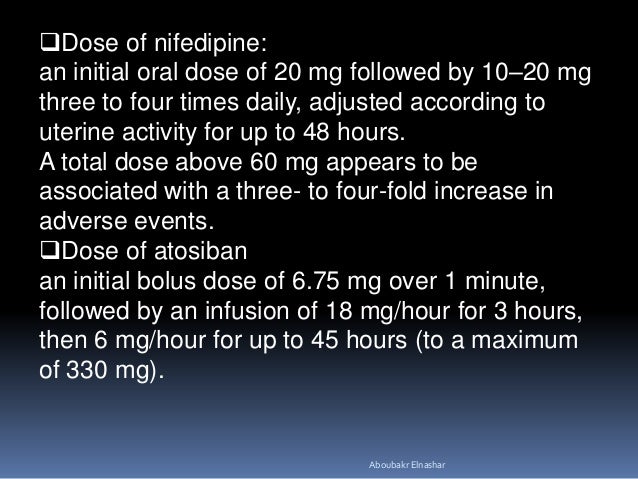 ❑Dose of nifedipine:
an initial oral dose of 20 mg followed by 10–20 mg three to four times daily, adjusted according to uterine activity for up to 48 hours.
A total dose above 60 mg appears to be associated with a three- to four-fold increase in adverse events.
❑Dose of atosiban
an initial bolus dose of 6.75 mg over 1 minute, followed by an infusion of 18 mg/hour for 3 hours, then 6 mg/hour for up to 45 hours (to a maximum of 330 mg).

Aboubakr Elnashar